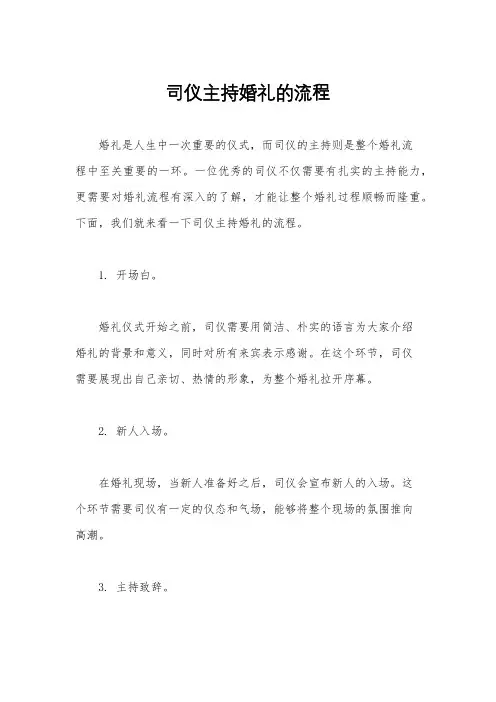 司仪主持婚礼的流程

婚礼是人生中一次重要的仪式，而司仪的主持则是整个婚礼流程中至关重要的一环。一位优秀的司仪不仅需要有扎实的主持能力，更需要对婚礼流程有深入的了解，才能让整个婚礼过程顺畅而隆重。下面，我们就来看一下司仪主持婚礼的流程。

1. 开场白。

婚礼仪式开始之前，司仪需要用简洁、朴实的语言为大家介绍婚礼的背景和意义，同时对所有来宾表示感谢。在这个环节，司仪需要展现出自己亲切、热情的形象，为整个婚礼拉开序幕。

2. 新人入场。

在婚礼现场，当新人准备好之后，司仪会宣布新人的入场。这个环节需要司仪有一定的仪态和气场，能够将整个现场的氛围推向高潮。

3. 主持致辞。